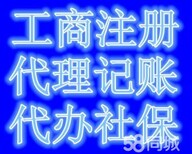 工商注册
代理记账
代办社保
58同城